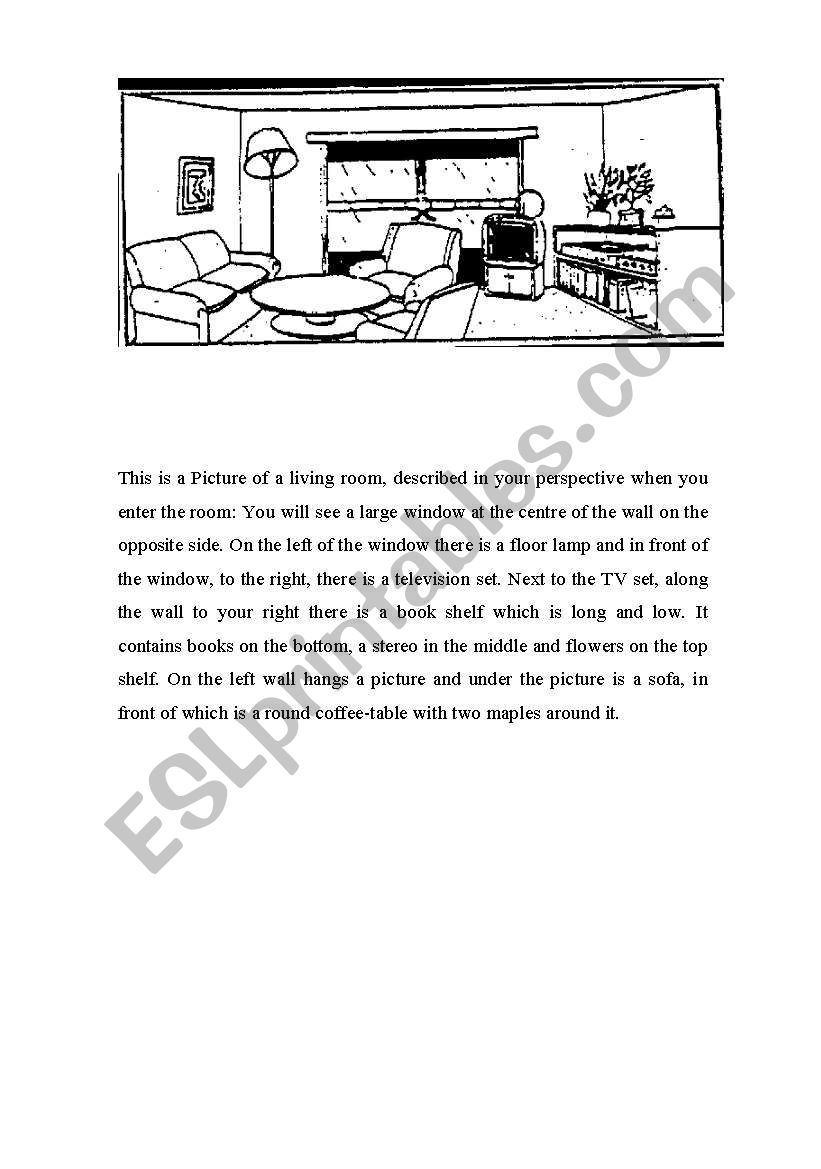 This is a Picture of a living room, described in your perspective when you enter the room: You will see a large window at the centre of the wall on the opposite side. On the left of the window there is a floor lamp and in front of the window, to the right, there is a television set. Next to the TV set, along the wall to your right there is a book shelf which is long and low. It contains books on the bottom, a stereo in the middle and flowers on the top shelf. On the left wall hangs a picture and under the picture is a sofa, in front of which is a round coffee-table with two maples around it.

ESLprintables.com